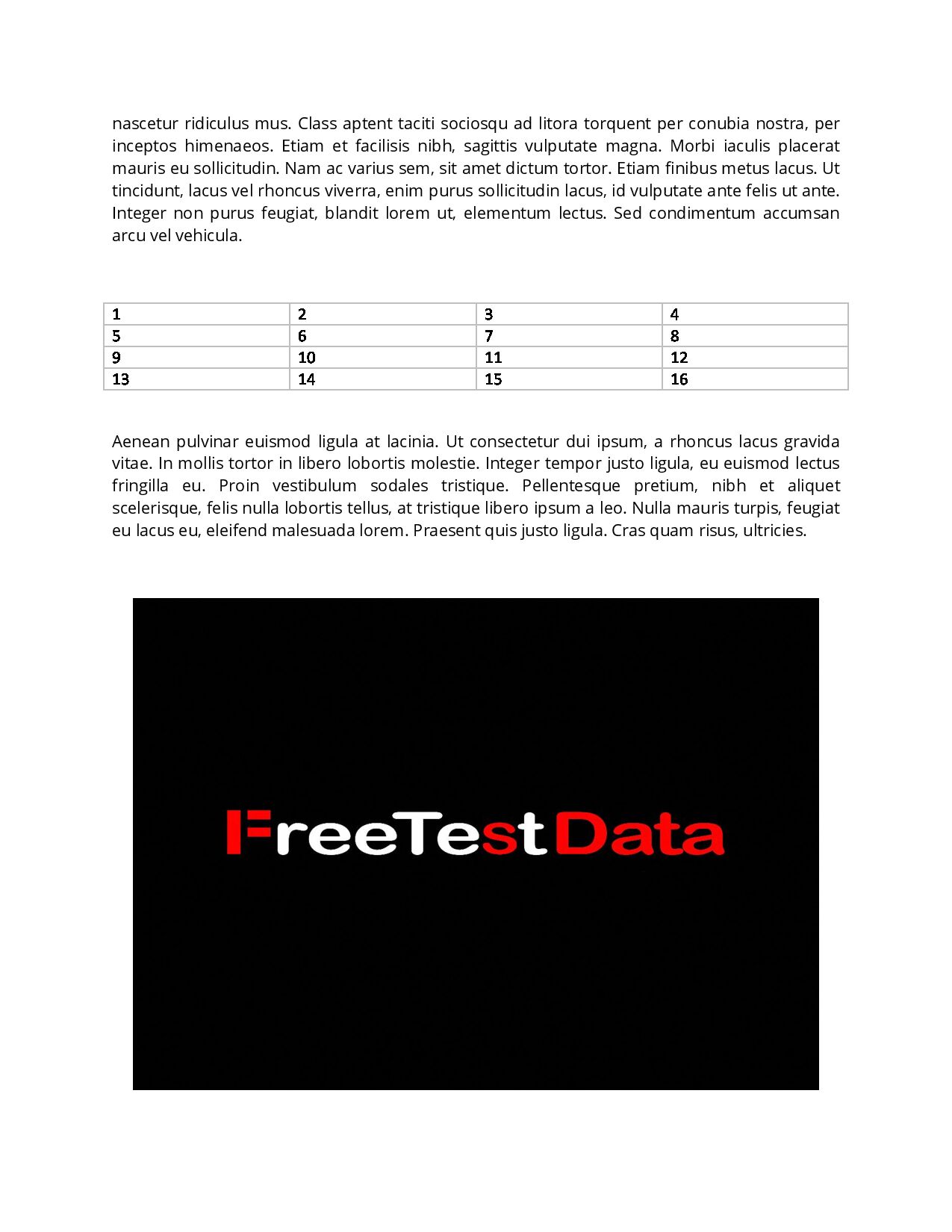 nascetur ridiculus mus. Class aptent taciti sociosqu ad litora torquent per conubia nostra, per inceptos himenaeos. Etiam et facilisis nibh, sagittis vulputate magna. Morbi iaculis placerat mauris eu sollicitudin. Nam ac varius sem, sit amet dictum tortor. Etiam finibus metus lacus. Ut tincidunt, lacus vel rhoncus viverra, enim purus sollicitudin lacus, id vulputate ante felis ut ante. Integer non purus feugiat, blandit lorem ut, elementum lectus. Sed condimentum accumsan arcu vel vehicula.

| 1 | 2 | 3 | 4 |
|---|---|---|---|
| 5 | 6 | 7 | 8 |
| 9 | 10 | 11 | 12 |
| 13 | 14 | 15 | 16 |

Aenean pulvinar euismod ligula at lacinia. Ut consectetur dui ipsum, a rhoncus lacus gravida vitae. In mollis tortor in libero lobortis molestie. Integer tempor justo ligula, eu euismod lectus fringilla eu. Proin vestibulum sodales tristique. Pellentesque pretium, nibh et aliquet scelerisque, felis nulla lobortis tellus, at tristique libero ipsum a leo. Nulla mauris turpis, feugiat eu lacus eu, eleifend malesuada lorem. Praesent quis justo ligula. Cras quam risus, ultricies.

FreeTestData